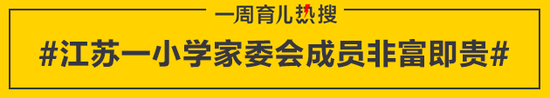 一周育儿热搜

#江苏一小学家委会成员非富即贵#